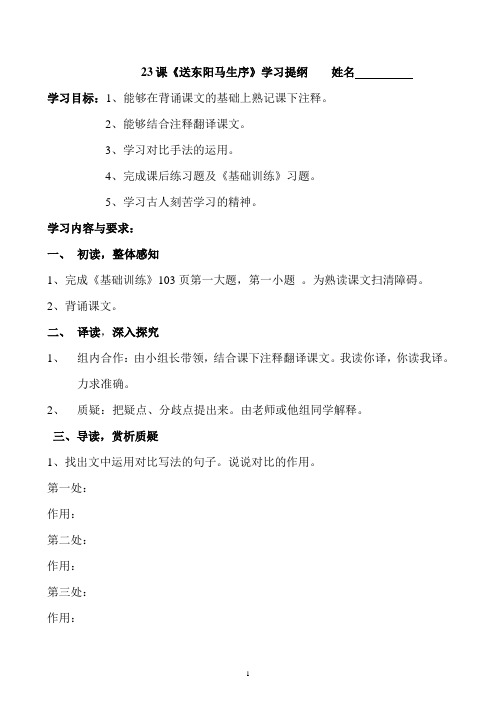 23 课《送东阳马生序》学习提纲　　姓名__________

学习目标：1、能够在背诵课文的基础上熟记课下注释。

2、能够结合注释翻译课文。

3、学习对比手法的运用。

4、完成课后练习题及《基础训练》习题。

5、学习古人刻苦学习的精神。

学习内容与要求：

一、　初读，整体感知

1、完成《基础训练》103 页第一大题，第一小题　。为熟读课文扫清障碍。

2、背诵课文。

二、　译读，深入探究

1、　组内合作：由小组长带领，结合课下注释翻译课文。我读你译，你读我译。力求准确。

2、　质疑：把疑点、分歧点提出来。由老师或他组同学解释。

三、导读，赏析质疑

1、找出文中运用对比写法的句子。说说对比的作用。

第一处：

作用：

第二处：

作用：

第三处：

作用：

1